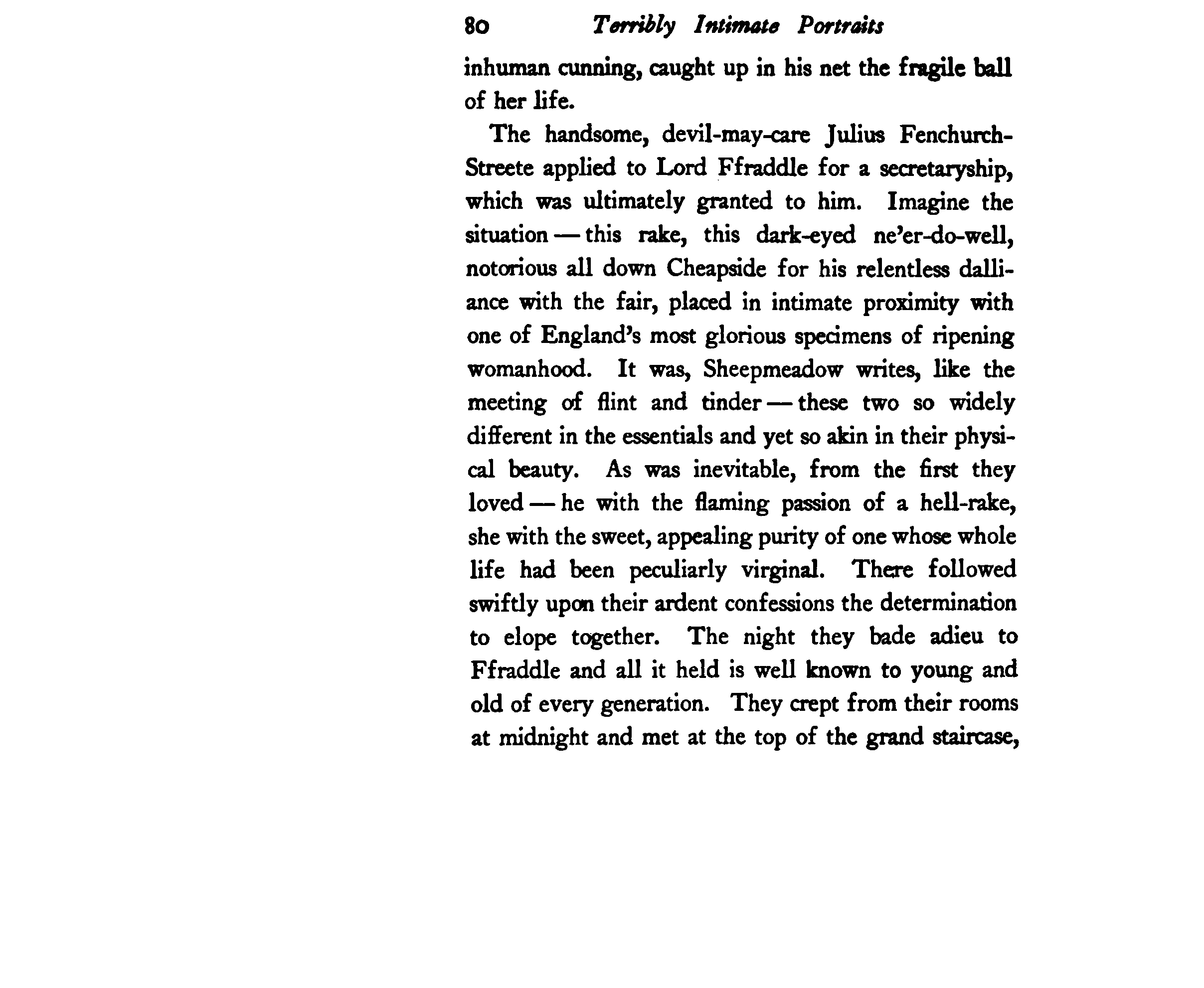 80 Terribly Intimate Portraits

inhuman cunning, caught up in his net the fragile ball of her life.

The handsome, devil-may-care Julius Fenchurch-Streete applied to Lord Ffraddle for a secretaryship, which was ultimately granted to him. Imagine the situation — this rake, this dark-eyed ne'er-do-well, notorious all down Cheapside for his relentless dalliance with the fair, placed in intimate proximity with one of England's most glorious specimens of ripening womanhood. It was, Sheepmeadow writes, like the meeting of flint and tinder — these two so widely different in the essentials and yet so akin in their physical beauty. As was inevitable, from the first they loved — he with the flaming passion of a hell-rake, she with the sweet, appealing purity of one whose whole life had been peculiarly virginal. There followed swiftly upon their ardent confessions the determination to elope together. The night they bade adieu to Ffraddle and all it held is well known to young and old of every generation. They crept from their rooms at midnight and met at the top of the grand staircase,